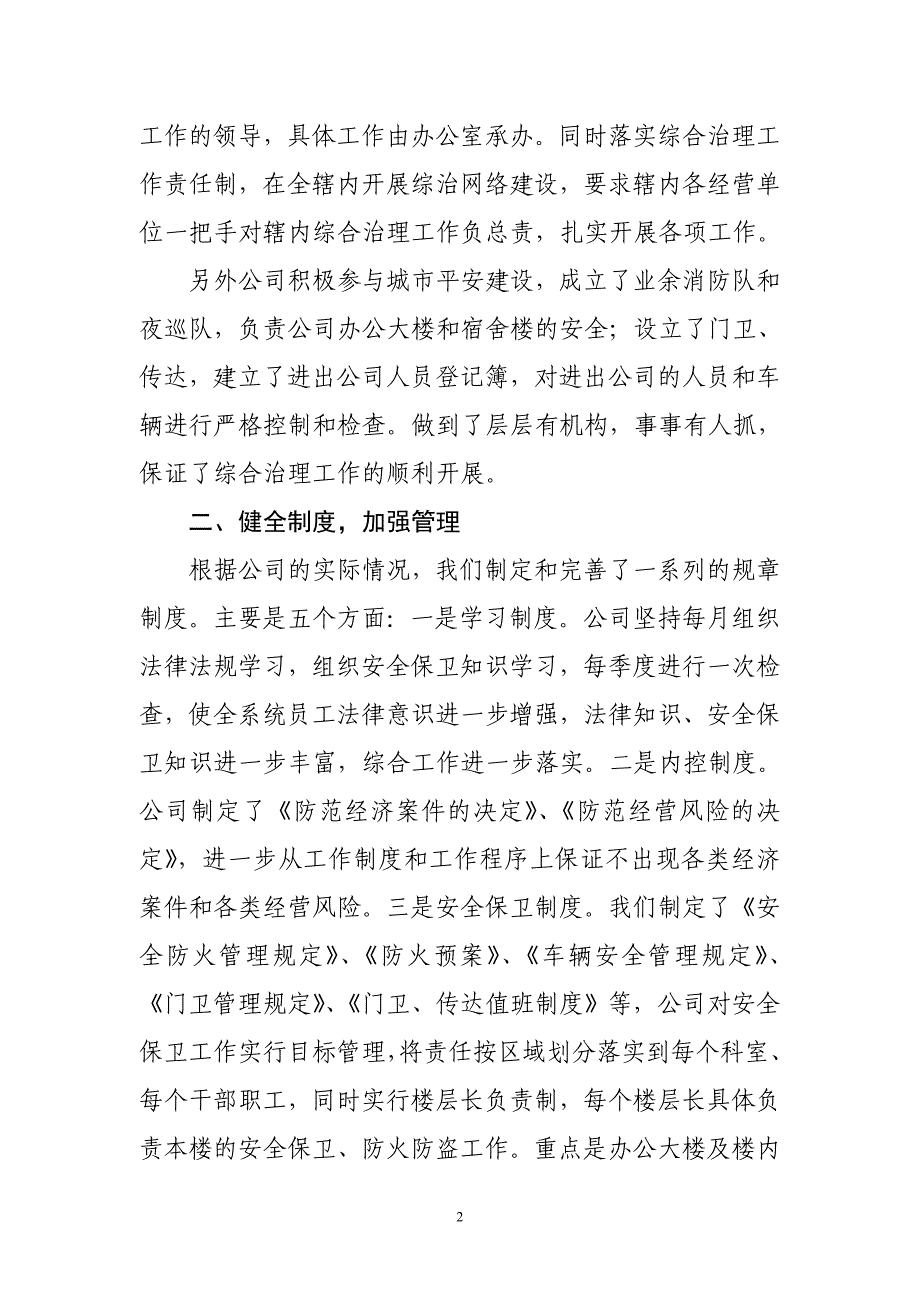 工作的领导，具体工作由办公室承办。同时落实综合治理工作责任制，在全辖内开展综治网络建设，要求辖内各经营单位一把手对辖内综合治理工作负总责，扎实开展各项工作。

另外公司积极参与城市平安建设，成立了业余消防队和夜巡队，负责公司办公大楼和宿舍楼的安全；设立了门卫、传达，建立了进出公司人员登记簿，对进出公司的人员和车辆进行严格控制和检查。做到了层层有机构，事事有人抓，保证了综合治理工作的顺利开展。

二、健全制度，加强管理

根据公司的实际情况，我们制定和完善了一系列的规章制度。主要是五个方面：一是学习制度。公司坚持每月组织法律法规学习，组织安全保卫知识学习，每季度进行一次检查，使全系统员工法律意识进一步增强，法律知识、安全保卫知识进一步丰富，综合工作进一步落实。二是内控制度。公司制定了《防范经济案件的决定》、《防范经营风险的决定》，进一步从工作制度和工作程序上保证不出现各类经济案件和各类经营风险。三是安全保卫制度。我们制定了《安全防火管理规定》、《防火预案》、《车辆安全管理规定》、《门卫管理规定》、《门卫、传达值班制度》等，公司对安全保卫工作实行目标管理，将责任按区域划分落实到每个科室、每个干部职工，同时实行楼层长负责制，每个楼层长具体负责本楼的安全保卫、防火防盗工作。重点是办公大楼及楼内

2